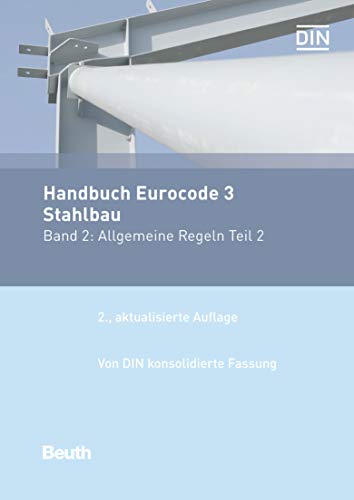 DIN

Handbuch Eurocode 3
Stahlbau
Band 2: Allgemeine Regeln Teil 2

2., aktualisierte Auflage

Von DIN konsolidierte Fassung

Beuth